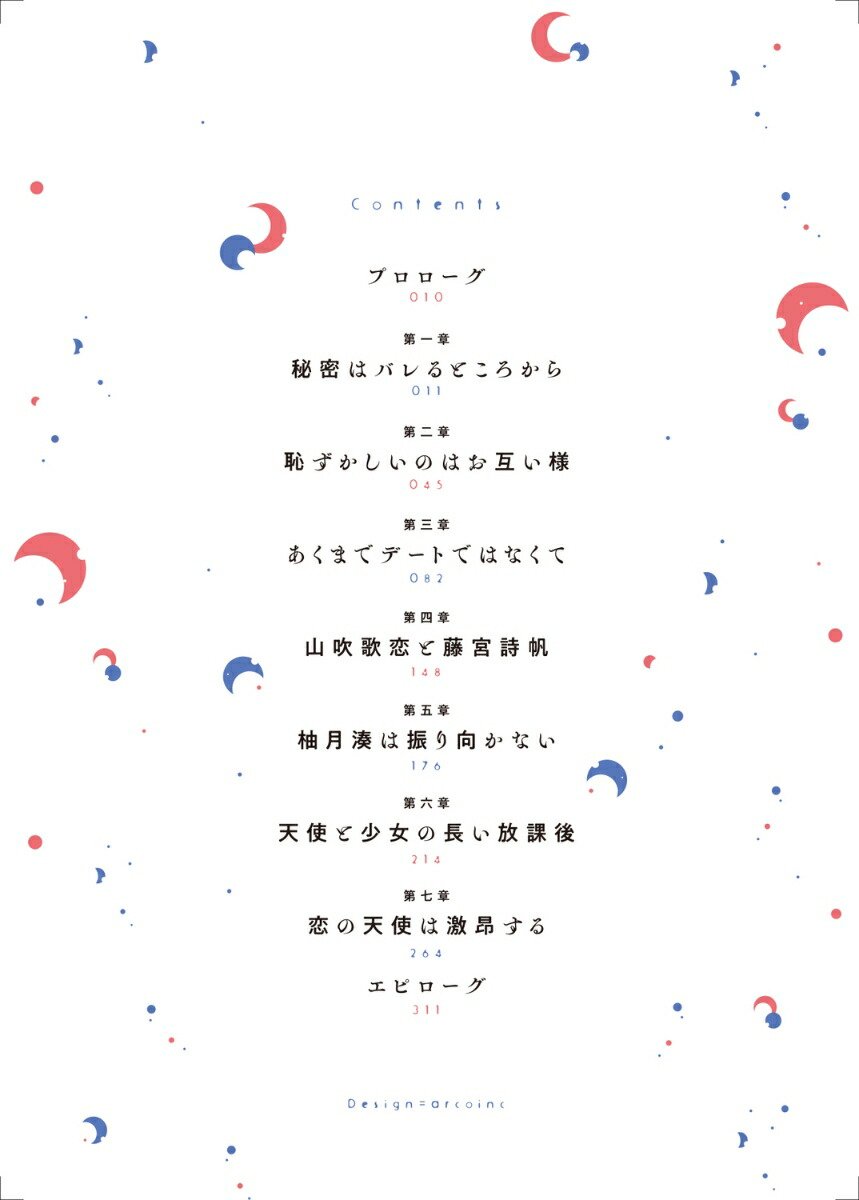 Contents

プロローグ
010

第一章
秘密はバレるところから
011

第二章
恥ずかしいのはお互い様
045

第三章
あくまでデートではなくて
082

第四章
山吹歌恋と藤宮詩帆
148

第五章
柚月湊は振り向かない
176

第六章
天使と少女の長い放課後
214

第七章
恋の天使は激昂する
264

エピローグ
311

Design=arcoinc